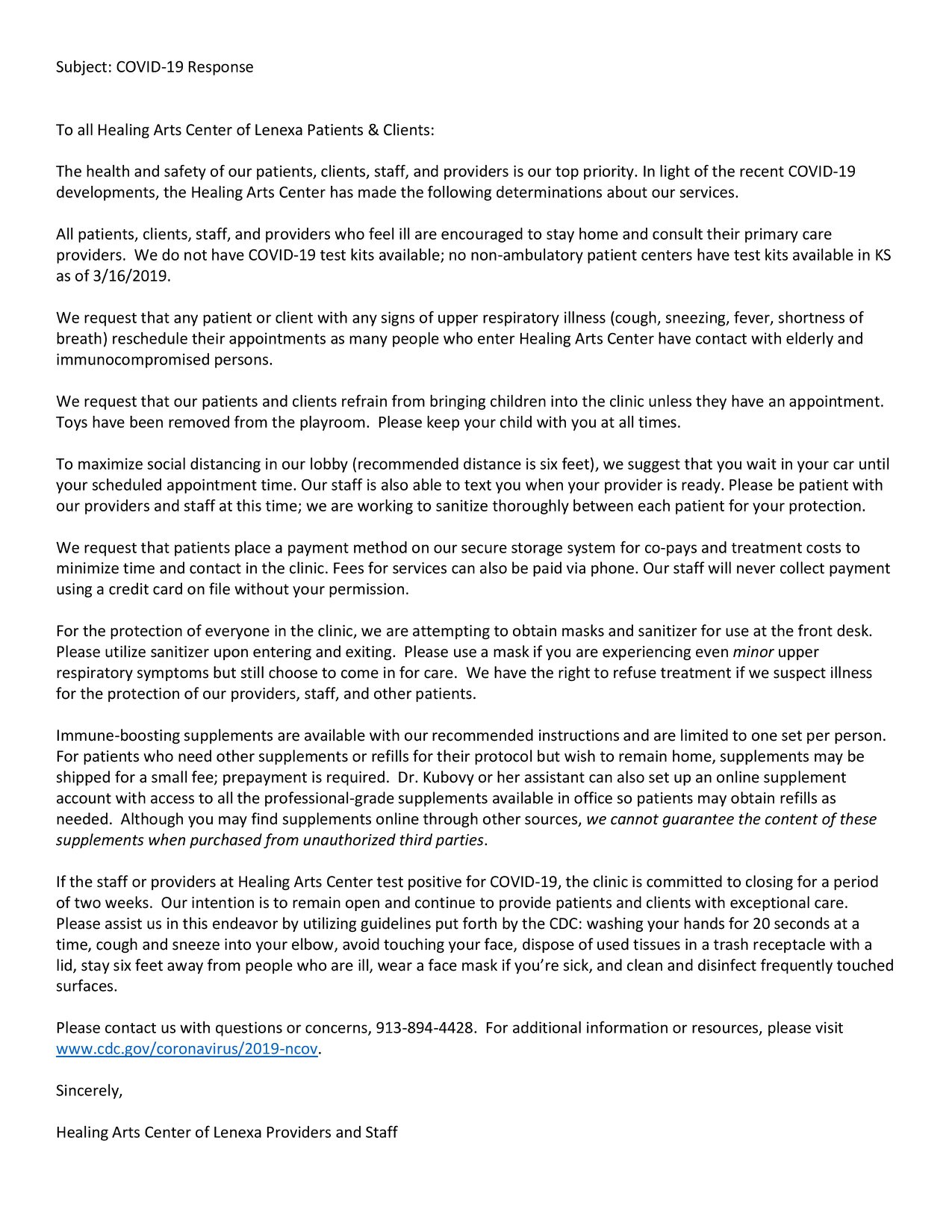 Subject: COVID-19 Response

To all Healing Arts Center of Lenexa Patients & Clients:

The health and safety of our patients, clients, staff, and providers is our top priority. In light of the recent COVID-19 developments, the Healing Arts Center has made the following determinations about our services.

All patients, clients, staff, and providers who feel ill are encouraged to stay home and consult their primary care providers. We do not have COVID-19 test kits available; no non-ambulatory patient centers have test kits available in KS as of 3/16/2019.

We request that any patient or client with any signs of upper respiratory illness (cough, sneezing, fever, shortness of breath) reschedule their appointments as many people who enter Healing Arts Center have contact with elderly and immunocompromised persons.

We request that our patients and clients refrain from bringing children into the clinic unless they have an appointment. Toys have been removed from the playroom. Please keep your child with you at all times.

To maximize social distancing in our lobby (recommended distance is six feet), we suggest that you wait in your car until your scheduled appointment time. Our staff is also able to text you when your provider is ready. Please be patient with our providers and staff at this time; we are working to sanitize thoroughly between each patient for your protection.

We request that patients place a payment method on our secure storage system for co-pays and treatment costs to minimize time and contact in the clinic. Fees for services can also be paid via phone. Our staff will never collect payment using a credit card on file without your permission.

For the protection of everyone in the clinic, we are attempting to obtain masks and sanitizer for use at the front desk. Please utilize sanitizer upon entering and exiting. Please use a mask if you are experiencing even minor upper respiratory symptoms but still choose to come in for care. We have the right to refuse treatment if we suspect illness for the protection of our providers, staff, and other patients.

Immune-boosting supplements are available with our recommended instructions and are limited to one set per person. For patients who need other supplements or refills for their protocol but wish to remain home, supplements may be shipped for a small fee; prepayment is required. Dr. Kubovy or her assistant can also set up an online supplement account with access to all the professional-grade supplements available in office so patients may obtain refills as needed. Although you may find supplements online through other sources, we cannot guarantee the content of these supplements when purchased from unauthorized third parties.

If the staff or providers at Healing Arts Center test positive for COVID-19, the clinic is committed to closing for a period of two weeks. Our intention is to remain open and continue to provide patients and clients with exceptional care. Please assist us in this endeavor by utilizing guidelines put forth by the CDC: washing your hands for 20 seconds at a time, cough and sneeze into your elbow, avoid touching your face, dispose of used tissues in a trash receptacle with a lid, stay six feet away from people who are ill, wear a face mask if you're sick, and clean and disinfect frequently touched surfaces.

Please contact us with questions or concerns, 913-894-4428. For additional information or resources, please visit www.cdc.gov/coronavirus/2019-ncov.

Sincerely,

Healing Arts Center of Lenexa Providers and Staff